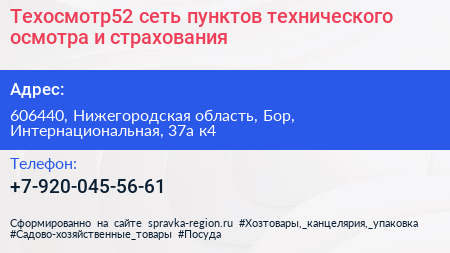 Техосмотр52 сеть пунктов технического осмотра и страхования

Адрес:

606440, Нижегородская область, Бор, Интернациональная, 37а к4

Телефон:

+7-920-045-56-61

Сформированно на сайте spravka-region.ru #Хозтовары,_канцелярия,_упаковка #Садово-хозяйственные_товары #Посуда